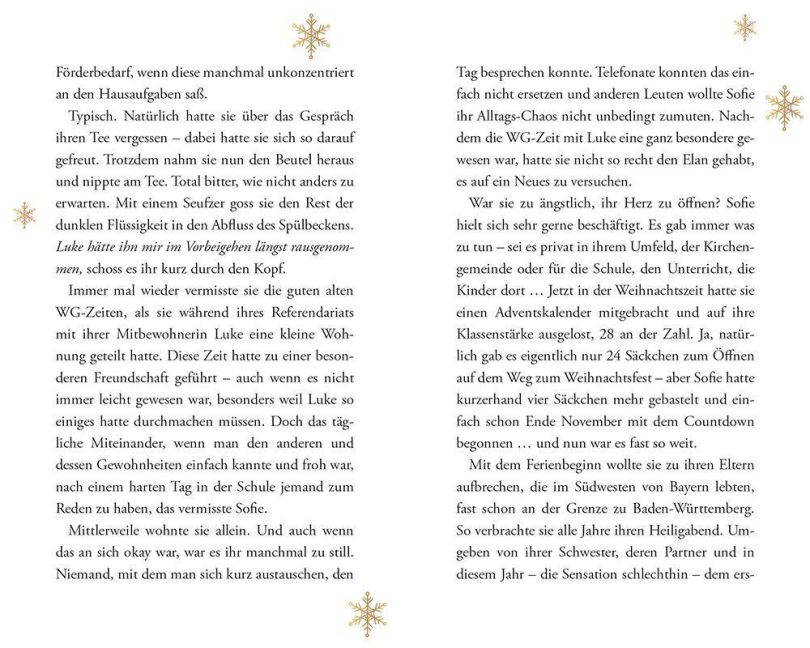 Förderbedarf, wenn diese manchmal unkonzentriert an den Hausaufgaben saß.

Typisch. Natürlich hatte sie über das Gespräch ihren Tee vergessen – dabei hatte sie sich so darauf gefreut. Trotzdem nahm sie nun den Beutel heraus und nippte am Tee. Total bitter, wie nicht anders zu erwarten. Mit einem Seufzer goss sie den Rest der dunklen Flüssigkeit in den Abfluss des Spülbeckens. Luke hätte ihn mir im Vorbeigehen längst rausgenommen, schoss es ihr kurz durch den Kopf.

Immer mal wieder vermisste sie die guten alten WG-Zeiten, als sie während ihres Referendariats mit ihrer Mitbewohnerin Luke eine kleine Wohnung geteilt hatte. Diese Zeit hatte zu einer besonderen Freundschaft geführt – auch wenn es nicht immer leicht gewesen war, besonders weil Luke so einiges hatte durchmachen müssen. Doch das tägliche Miteinander, wenn man den anderen und dessen Gewohnheiten einfach kannte und froh war, nach einem harten Tag in der Schule jemand zum Reden zu haben, das vermisste Sofie.

Mittlerweile wohnte sie allein. Und auch wenn das an sich okay war, war es ihr manchmal zu still. Niemand, mit dem man sich kurz austauschen, den Tag besprechen konnte. Telefonate konnten das einfach nicht ersetzen und anderen Leuten wollte Sofie ihr Alltags-Chaos nicht unbedingt zumuten. Nachdem die WG-Zeit mit Luke eine ganz besondere gewesen war, hatte sie nicht so recht den Elan gehabt, es auf ein Neues zu versuchen.

War sie zu ängstlich, ihr Herz zu öffnen? Sofie hielt sich sehr gerne beschäftigt. Es gab immer was zu tun – sei es privat in ihrem Umfeld, der Kirchengemeinde oder für die Schule, den Unterricht, die Kinder dort … Jetzt in der Weihnachtszeit hatte sie einen Adventskalender mitgebracht und auf ihre Klassenstärke ausgelost, 28 an der Zahl. Ja, natürlich gab es eigentlich nur 24 Säckchen zum Öffnen auf dem Weg zum Weihnachtsfest – aber Sofie hatte kurzerhand vier Säckchen mehr gebastelt und einfach schon Ende November mit dem Countdown begonnen … und nun war es fast so weit.

Mit dem Ferienbeginn wollte sie zu ihren Eltern aufbrechen, die im Südwesten von Bayern lebten, fast schon an der Grenze zu Baden-Württemberg. So verbrachte sie alle Jahre ihren Heiligabend. Umgeben von ihrer Schwester, deren Partner und in diesem Jahr – die Sensation schlechthin – dem ers-